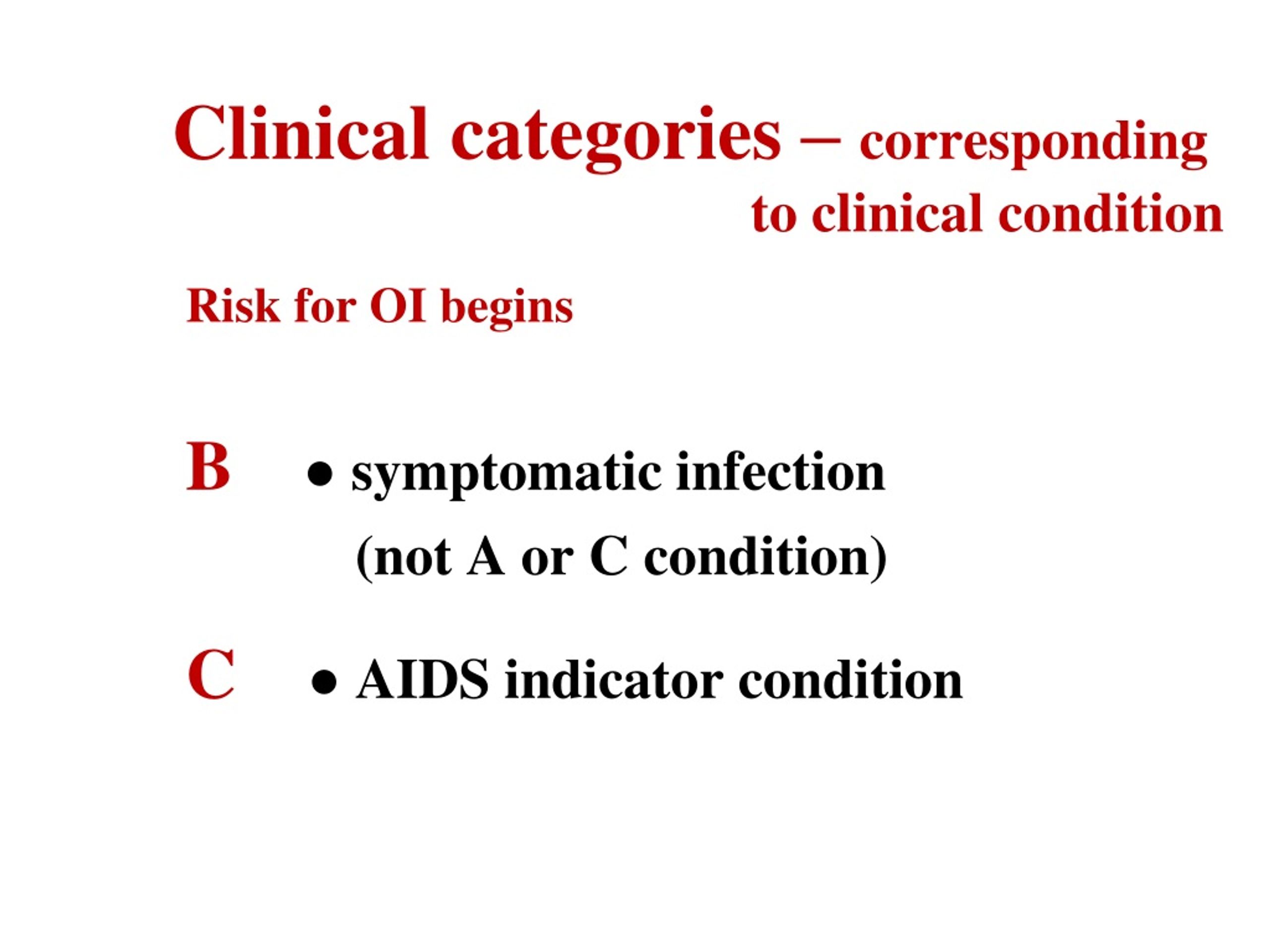 Clinical categories – corresponding to clinical condition

Risk for OI begins

B • symptomatic infection (not A or C condition)

C • AIDS indicator condition